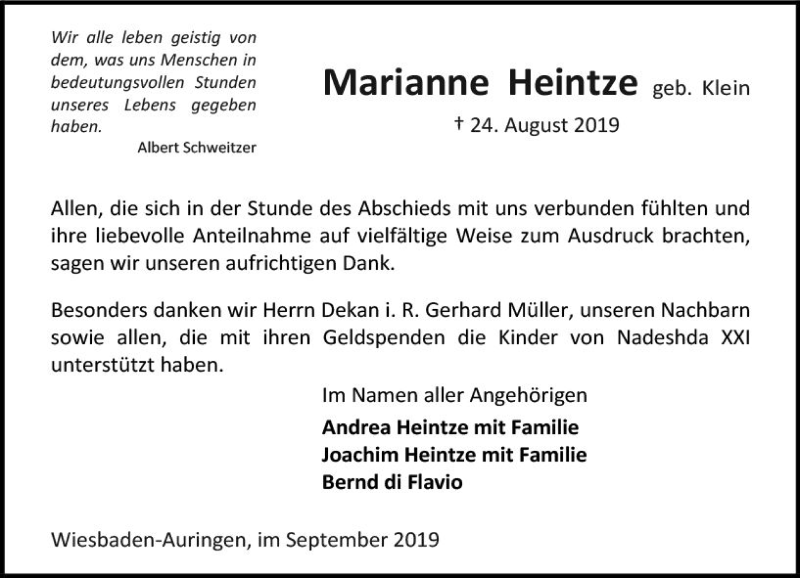 Wir alle leben geistig von dem, was uns Menschen in bedeutungsvollen Stunden unseres Lebens gegeben haben.
Albert Schweitzer

Marianne Heintze geb. Klein
† 24. August 2019

Allen, die sich in der Stunde des Abschieds mit uns verbunden fühlten und ihre liebevolle Anteilnahme auf vielfältige Weise zum Ausdruck brachten, sagen wir unseren aufrichtigen Dank.

Besonders danken wir Herrn Dekan i. R. Gerhard Müller, unseren Nachbarn sowie allen, die mit ihren Geldspenden die Kinder von Nadeshda XXI unterstützt haben.

Im Namen aller Angehörigen
Andrea Heintze mit Familie
Joachim Heintze mit Familie
Bernd di Flavio

Wiesbaden-Auringen, im September 2019